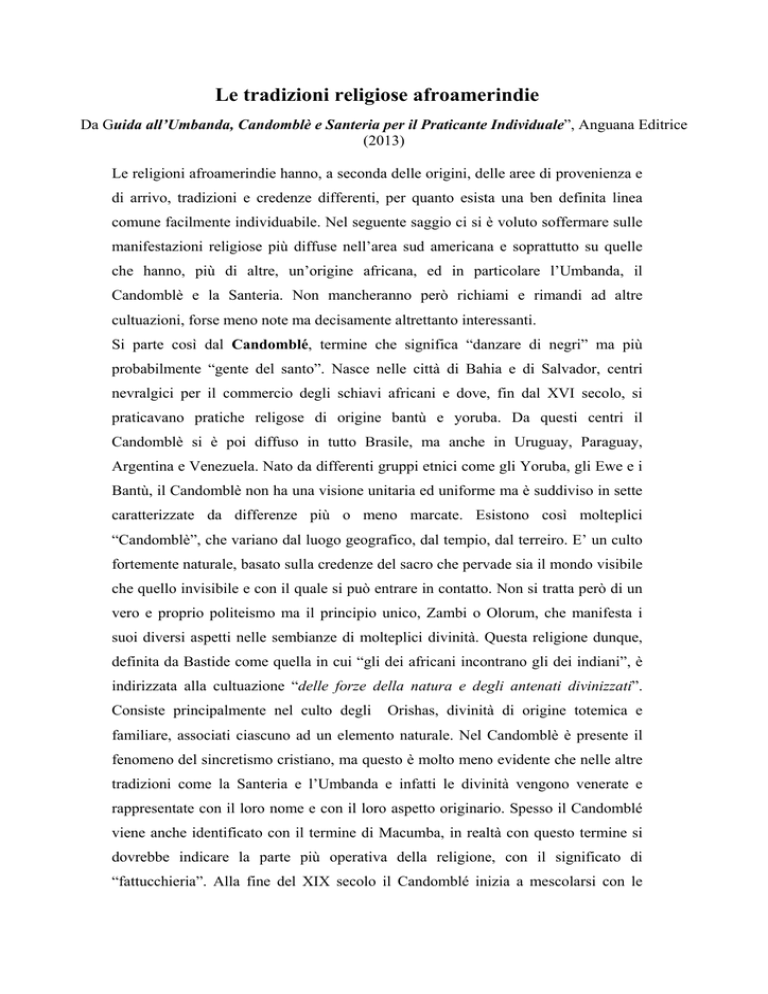 Le tradizioni religiose afroamerindie

Da Guida all'Umbanda, Candomblè e Santeria per il Praticante Individuale", Anguana Editrice (2013)

Le religioni afroamerindie hanno, a seconda delle origini, delle aree di provenienza e di arrivo, tradizioni e credenze differenti, per quanto esista una ben definita linea comune facilmente individuabile. Nel seguente saggio ci si è voluto soffermare sulle manifestazioni religiose più diffuse nell'area sud americana e soprattutto su quelle che hanno, più di altre, un'origine africana, ed in particolare l'Umbanda, il Candomblè e la Santeria. Non mancheranno però richiami e rimandi ad altre cultuazioni, forse meno note ma decisamente altrettanto interessanti.
Si parte così dal Candomblé, termine che significa "danzare di negri" ma più probabilmente "gente del santo". Nasce nelle città di Bahia e di Salvador, centri nevralgici per il commercio degli schiavi africani e dove, fin dal XVI secolo, si praticavano pratiche religose di origine bantù e yoruba. Da questi centri il Candomblè si è poi diffuso in tutto Brasile, ma anche in Uruguay, Paraguay, Argentina e Venezuela. Nato da differenti gruppi etnici come gli Yoruba, gli Ewe e i Bantù, il Candomblè non ha una visione unitaria ed uniforme ma è suddiviso in sette caratterizzate da differenze più o meno marcate. Esistono così molteplici "Candomblè", che variano dal luogo geografico, dal tempio, dal terreiro. E' un culto fortemente naturale, basato sulla credenze del sacro che pervade sia il mondo visibile che quello invisibile e con il quale si può entrare in contatto. Non si tratta però di un vero e proprio politeismo ma il principio unico, Zambi o Olorum, che manifesta i suoi diversi aspetti nelle sembianze di molteplici divinità. Questa religione dunque, definita da Bastide come quella in cui "gli dei africani incontrano gli dei indiani", è indirizzata alla cultuazione "delle forze della natura e degli antenati divinizzati". Consiste principalmente nel culto degli Orishas, divinità di origine totemica e familiare, associati ciascuno ad un elemento naturale. Nel Candomblè è presente il fenomeno del sincretismo cristiano, ma questo è molto meno evidente che nelle altre tradizioni come la Santeria e l'Umbanda e infatti le divinità vengono venerate e rappresentate con il loro nome e con il loro aspetto originario. Spesso il Candomblé viene anche identificato con il termine di Macumba, in realtà con questo termine si dovrebbe indicare la parte più operativa della religione, con il significato di "fattucchieria". Alla fine del XIX secolo il Candomblé inizia a mescolarsi con le